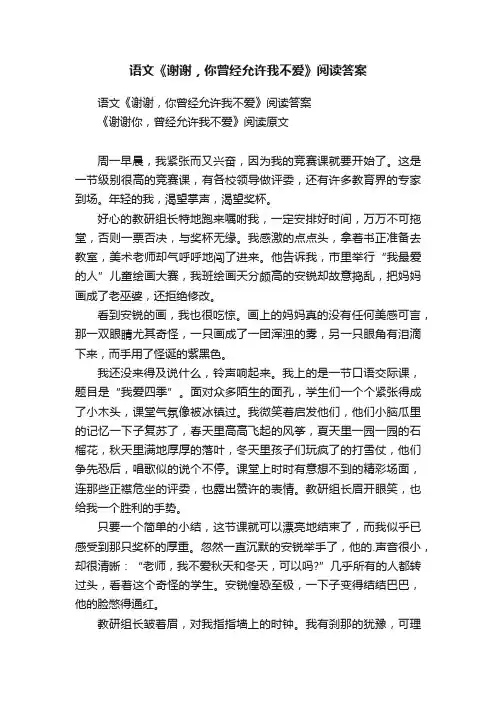 语文《谢谢，你曾经允许我不爱》阅读答案

语文《谢谢，你曾经允许我不爱》阅读答案
《谢谢你，曾经允许我不爱》阅读原文

周一早晨，我紧张而又兴奋，因为我的竞赛课就要开始了。这是一节级别很高的竞赛课，有各校领导做评委，还有许多教育界的专家到场。年轻的我，渴望掌声，渴望奖杯。

好心的教研组长特地跑来嘱咐我，一定安排好时间，万万不可拖堂，否则一票否决，与奖杯无缘。我感激的点点头，拿着书正准备去教室，美术老师却气呼呼地闯了进来。他告诉我，市里举行“我最爱的人”儿童绘画大赛，我班绘画天分颇高的安锐却故意捣乱，把妈妈画成了老巫婆，还拒绝修改。

看到安锐的画，我也很吃惊。画上的妈妈真的没有任何美感可言，那一双眼睛尤其奇怪，一只画成了一团浑浊的雾，另一只眼角有泪滴下来，而手用了怪诞的紫黑色。

我还没来得及说什么，铃声响起来。我上的是一节口语交际课，题目是“我爱四季”。面对众多陌生的面孔，学生们一个个紧张得成了小木头，课堂气氛像被冰镇过。我微笑着启发他们，他们小脑瓜里的记忆一下子复苏了，春天里高高飞起的风筝，夏天里一园一园的石榴花，秋天里满地厚厚的落叶，冬天里孩子们玩疯了的打雪仗，他们争先恐后，唱歌似的说个不停。课堂上时时有意想不到的精彩场面，连那些正襟危坐的评委，也露出赞许的表情。教研组长眉开眼笑，也给我一个胜利的手势。

只要一个简单的小结，这节课就可以漂亮地结束了，而我似乎已感受到那只奖杯的厚重。忽然一直沉默的安锐举手了，他的.声音很小，却很清晰：“老师，我不爱秋天和冬天，可以吗?”几乎所有的人都转过头，看着这个奇怪的学生。安锐惶恐至极，一下子变得结结巴巴，他的脸憋得通红。

教研组长皱着眉，对我指指墙上的时钟。我有刹那的犹豫，可理